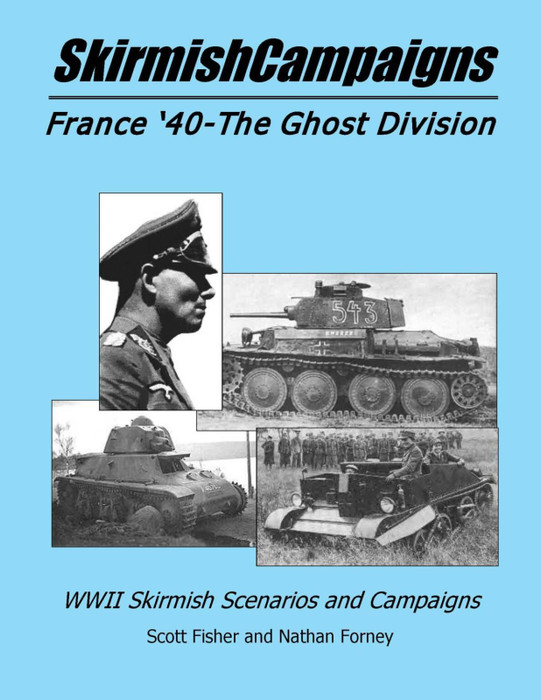 SkirmishCampaigns

France '40-The Ghost Division

543

WWII Skirmish Scenarios and Campaigns

Scott Fisher and Nathan Forney